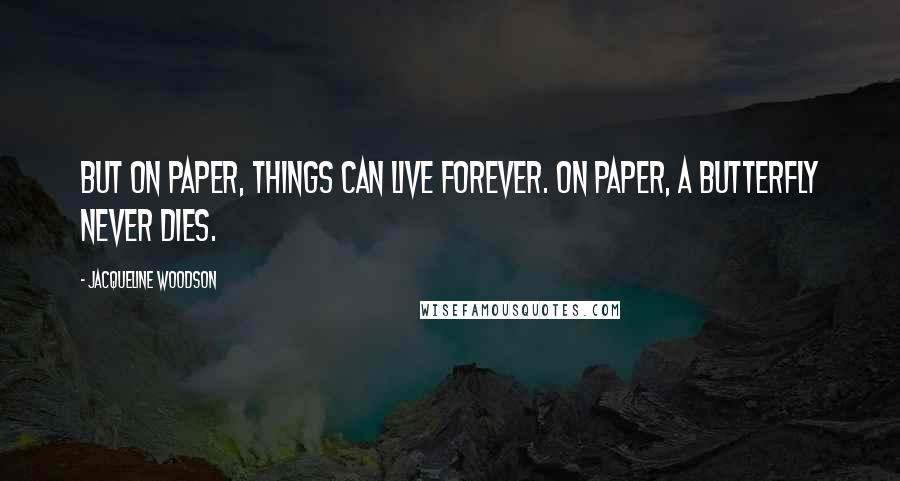 BUT ON PAPER, THINGS CAN LIVE FOREVER. ON PAPER, A BUTTERFLY NEVER DIES.

- JACQUELINE WOODSON

WISEFAMOUSQUOTES.COM